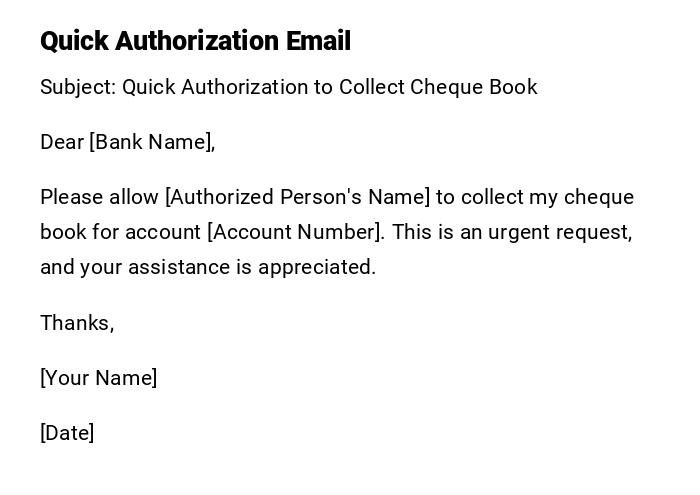 Quick Authorization Email

Subject: Quick Authorization to Collect Cheque Book

Dear [Bank Name],

Please allow [Authorized Person's Name] to collect my cheque book for account [Account Number]. This is an urgent request, and your assistance is appreciated.

Thanks,

[Your Name]

[Date]